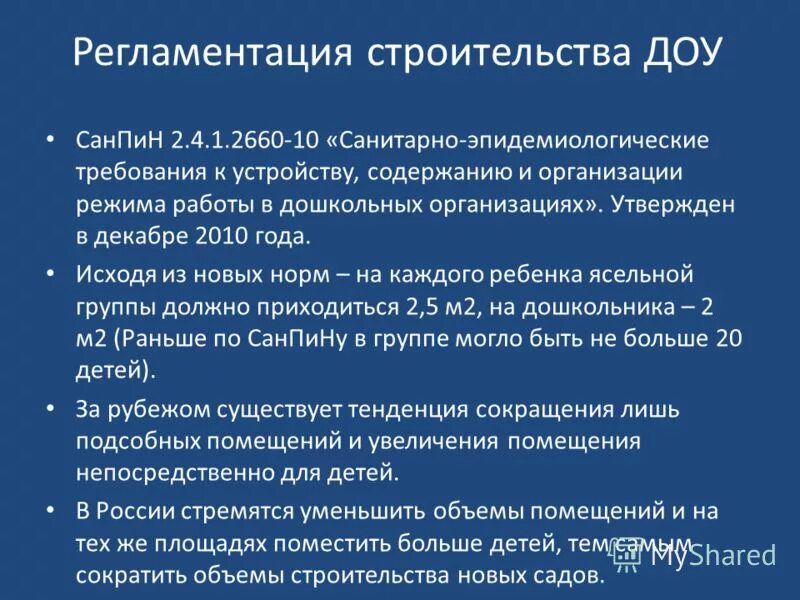 Регламентация строительства ДОУ

• СанПиН 2.4.1.2660-10 «Санитарно-эпидемиологические требования к устройству, содержанию и организации режима работы в дошкольных организациях». Утвержден в декабре 2010 года.

• Исходя из новых норм – на каждого ребенка ясельной группы должно приходиться 2,5 м2, на дошкольника – 2 м2 (Раньше по СанПиНу в группе могло быть не больше 20 детей).

• За рубежом существует тенденция сокращения лишь подсобных помещений и увеличения помещения непосредственно для детей.

• В России стремятся уменьшить объемы помещений и на тех же площадях поместить больше детей, тем самым сократить объемы строительства новых садов.

MyShared